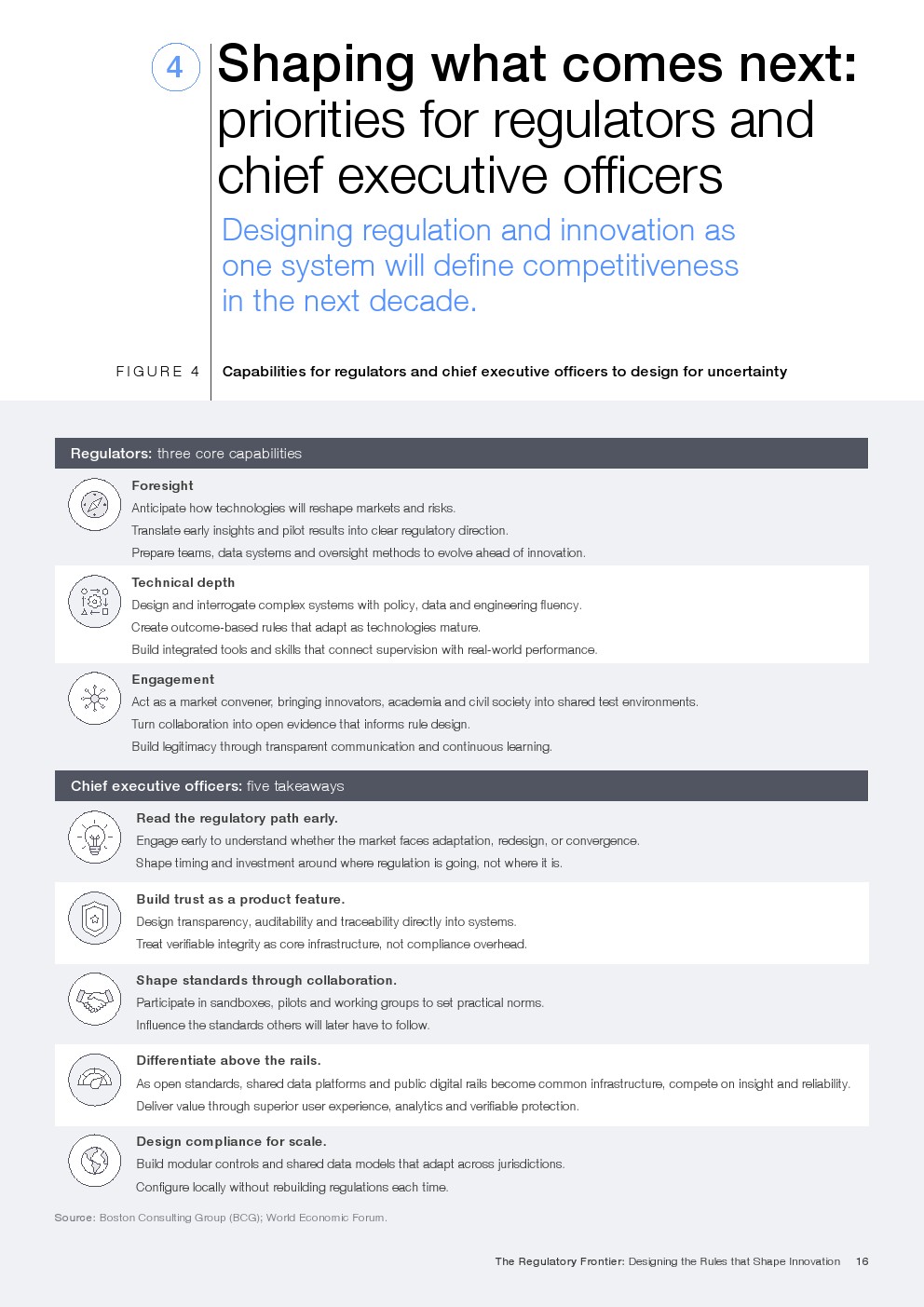 4

Shaping what comes next: priorities for regulators and chief executive officers

Designing regulation and innovation as one system will define competitiveness in the next decade.

FIGURE 4 Capabilities for regulators and chief executive officers to design for uncertainty

Regulators: three core capabilities

Foresight
Anticipate how technologies will reshape markets and risks.
Translate early insights and pilot results into clear regulatory direction.
Prepare teams, data systems and oversight methods to evolve ahead of innovation.

Technical depth
Design and interrogate complex systems with policy, data and engineering fluency.
Create outcome-based rules that adapt as technologies mature.
Build integrated tools and skills that connect supervision with real-world performance.

Engagement
Act as a market convener, bringing innovators, academia and civil society into shared test environments.
Turn collaboration into open evidence that informs rule design.
Build legitimacy through transparent communication and continuous learning.

Chief executive officers: five takeaways

Read the regulatory path early.
Engage early to understand whether the market faces adaptation, redesign, or convergence.
Shape timing and investment around where regulation is going, not where it is.

Build trust as a product feature.
Design transparency, auditability and traceability directly into systems.
Treat verifiable integrity as core infrastructure, not compliance overhead.

Shape standards through collaboration.
Participate in sandboxes, pilots and working groups to set practical norms.
Influence the standards others will later have to follow.

Differentiate above the rails.
As open standards, shared data platforms and public digital rails become common infrastructure, compete on insight and reliability.
Deliver value through superior user experience, analytics and verifiable protection.

Design compliance for scale.
Build modular controls and shared data models that adapt across jurisdictions.
Configure locally without rebuilding regulations each time.

Source: Boston Consulting Group (BCG); World Economic Forum.

The Regulatory Frontier: Designing the Rules that Shape Innovation 16